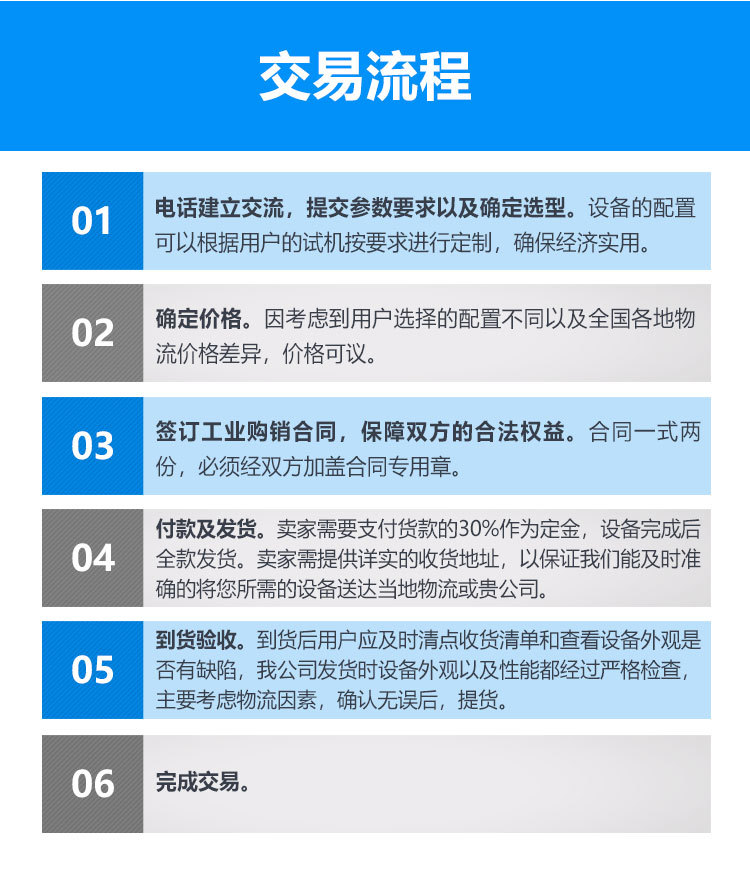 交易流程

01

电话建立交流，提交参数要求以及确定选型。设备的配置可以根据用户的试机按要求进行定制，确保经济实用。

02

确定价格。因考虑到用户选择的配置不同以及全国各地物流价格差异，价格可议。

03

签订工业购销合同，保障双方的合法权益。合同一式两份，必须经双方加盖合同专用章。

04

付款及发货。卖家需要支付货款的30%作为定金，设备完成后全款发货。卖家需提供详实的收货地址，以保证我们能及时准确的将您所需的设备送达当地物流或贵公司。

05

到货验收。到货后用户应及时清点收货清单和查看设备外观是否有缺陷，我公司发货时设备外观以及性能都经过严格检查，主要考虑物流因素，确认无误后，提货。

06

完成交易。